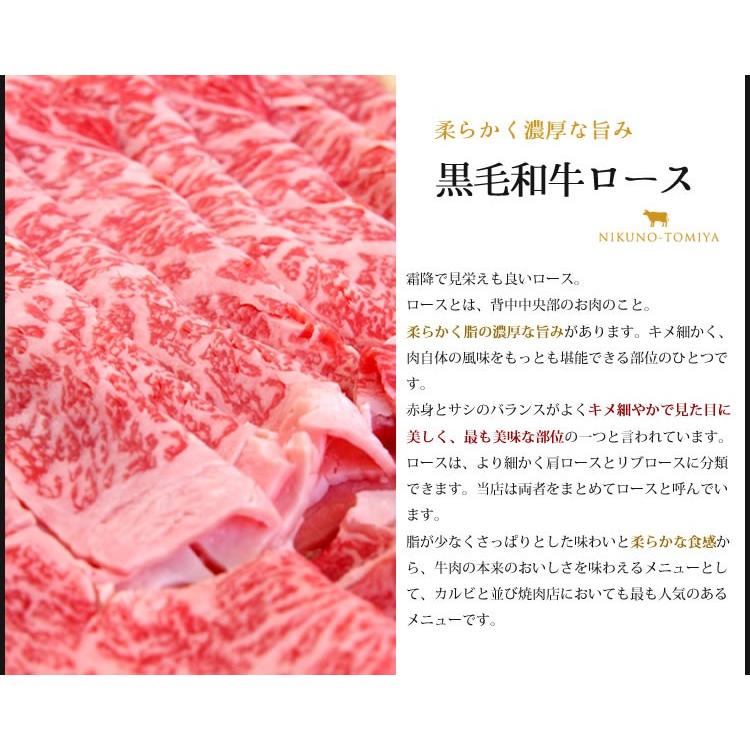 柔らかく濃厚な旨み

黒毛和牛ロース

NIKUNO-TOMIYA

霜降で見栄えも良いロース。
ロースとは、背中中央部のお肉のこと。
柔らかく脂の濃厚な旨みがあります。キメ細かく、肉自体の風味をもっとも堪能できる部位のひとつです。
赤身とサシのバランスがよくキメ細やかで見た目に美しく、最も美味な部位の一つと言われています。
ロースは、より細かく肩ロースとリブロースに分類できます。当店は両者をまとめてロースと呼んでいます。
脂が少なくさっぱりとした味わいと柔らかな食感から、牛肉の本来のおいしさを味わえるメニューとして、カルビと並び焼肉店においても最も人気のあるメニューです。